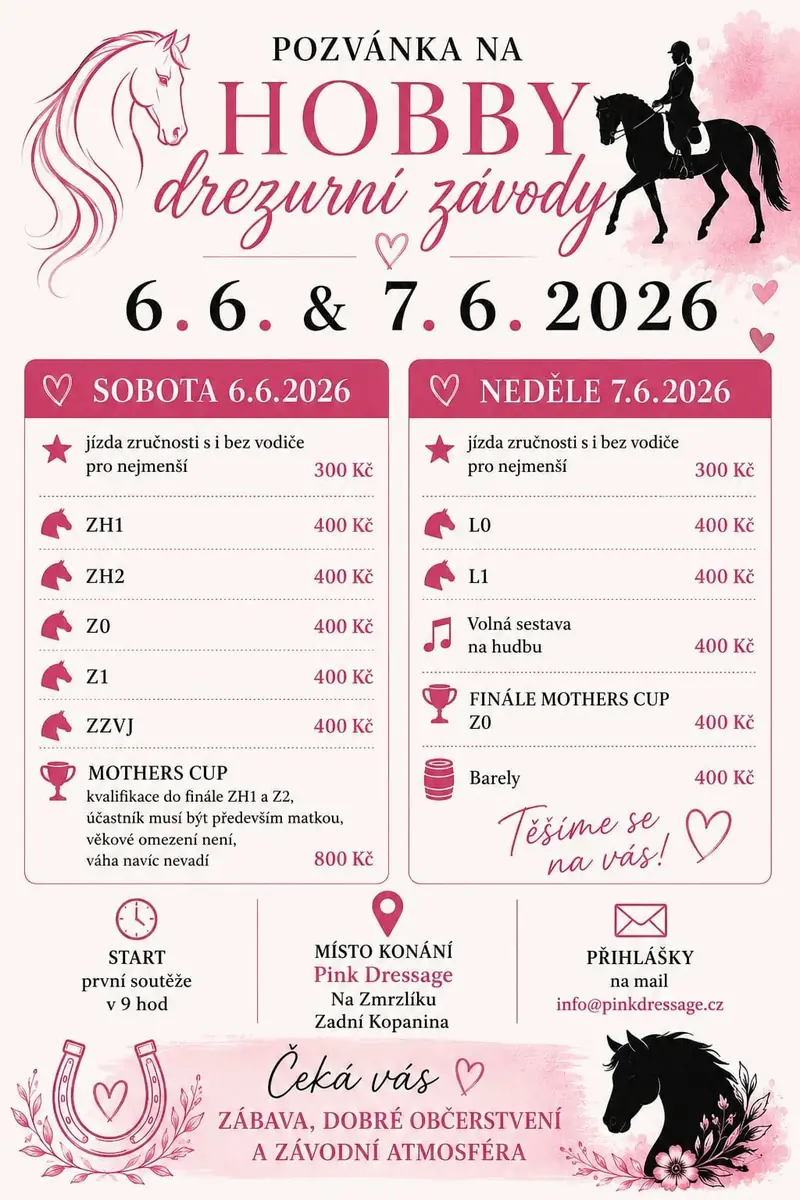 POZVÁNKA NA
HOBBY
drezurní závody

6. 6. & 7. 6. 2026

SOBOTA 6.6.2026

jízda zručnosti s i bez vodiče pro nejmenší 300 Kč

ZH1 400 Kč

ZH2 400 Kč

Z0 400 Kč

Z1 400 Kč

ZZVJ 400 Kč

MOTHERS CUP
kvalifikace do finále ZH1 a Z2, účastník musí být především matkou, věkové omezení není, váha navíc nevadí 800 Kč

NEDĚLE 7.6.2026

jízda zručnosti s i bez vodiče pro nejmenší 300 Kč

L0 400 Kč

L1 400 Kč

Volná sestava na hudbu 400 Kč

FINÁLE MOTHERS CUP
Z0 400 Kč

Barely 400 Kč

Těšíme se na vás!

START
první soutěže
v 9 hod

MÍSTO KONÁNÍ
Pink Dressage
Na Zmrzlíku
Zadní Kopanina

PŘIHLÁŠKY
na mail
info@pinkdressage.cz

Čeká vás
ZÁBAVA, DOBRÉ OBČERSTVENÍ
A ZÁVODNÍ ATMOSFÉRA